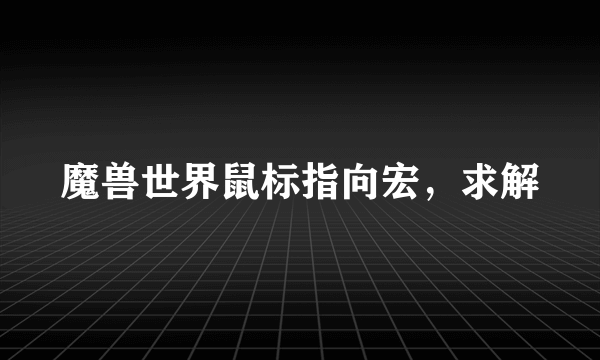 魔兽世界鼠标指向宏，求解